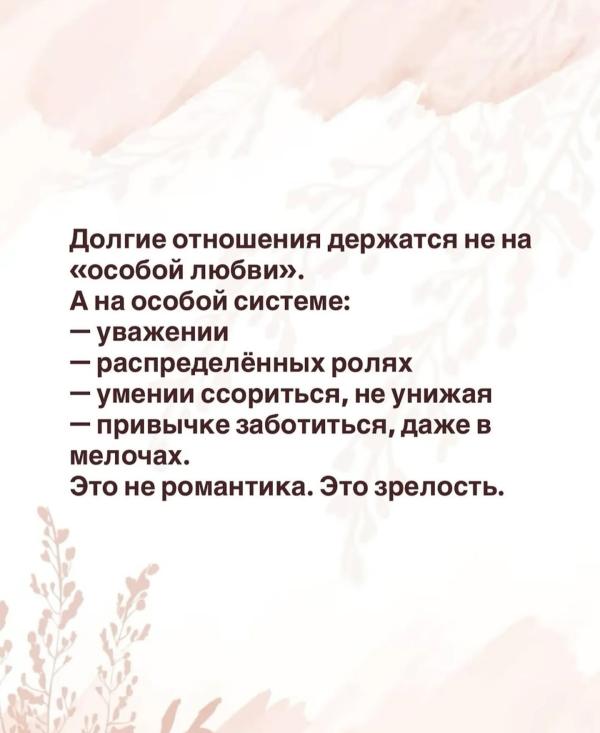 Долгие отношения держатся не на «особой любви».
А на особой системе:
— уважении
— распределённых ролях
— умении ссориться, не унижая
— привычке заботиться, даже в мелочах.
Это не романтика. Это зрелость.